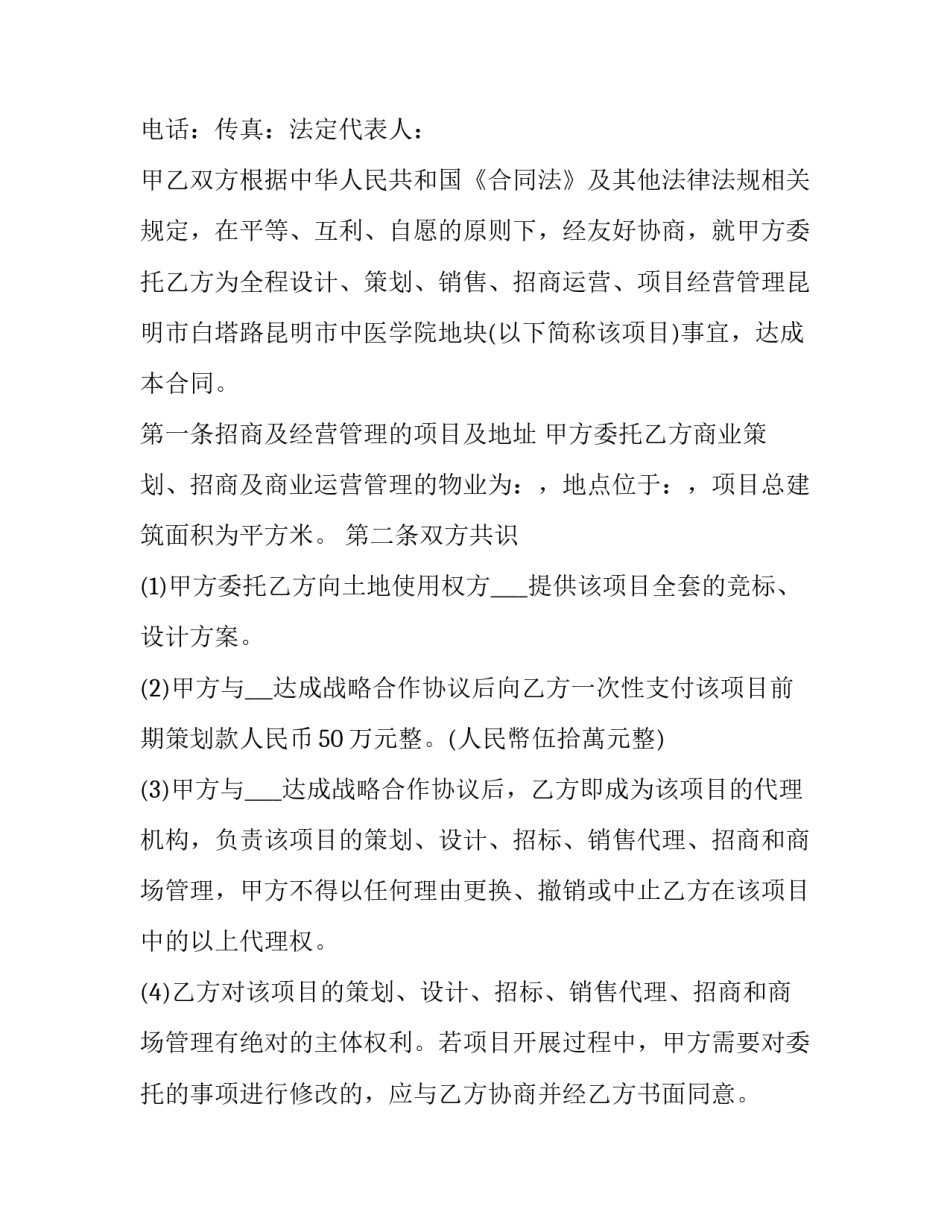 电话：传真：法定代表人：

甲乙双方根据中华人民共和国《合同法》及其他法律法规相关规定，在平等、互利、自愿的原则下，经友好协商，就甲方委托乙方为全程设计、策划、销售、招商运营、项目经营管理昆明市白塔路昆明市中医学院地块(以下简称该项目)事宜，达成本合同。

第一条招商及经营管理的项目及地址 甲方委托乙方商业策划、招商及商业运营管理的物业为：，地点位于：，项目总建筑面积为平方米。 第二条双方共识

(1)甲方委托乙方向土地使用权方___提供该项目全套的竞标、设计方案。

(2)甲方与__达成战略合作协议后向乙方一次性支付该项目前期策划款人民币 50 万元整。(人民幣伍拾萬元整)

(3)甲方与___达成战略合作协议后，乙方即成为该项目的代理机构，负责该项目的策划、设计、招标、销售代理、招商和商场管理，甲方不得以任何理由更换、撤销或中止乙方在该项目中的以上代理权。

(4)乙方对该项目的策划、设计、招标、销售代理、招商和商场管理有绝对的主体权利。若项目开展过程中，甲方需要对委托的事项进行修改的，应与乙方协商并经乙方书面同意。